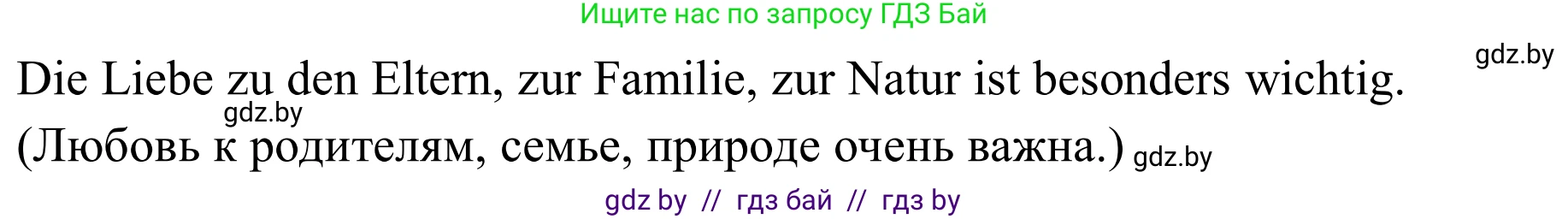 Ищите нас по запросу ГДЗ Бай

gdz.by

Die Liebe zu den Eltern, zur Familie, zur Natur ist besonders wichtig.

gdz.by

(Любовь к родителям, семье, природе очень важна.) gdz.by

gdz by // гдз бай // гдз by